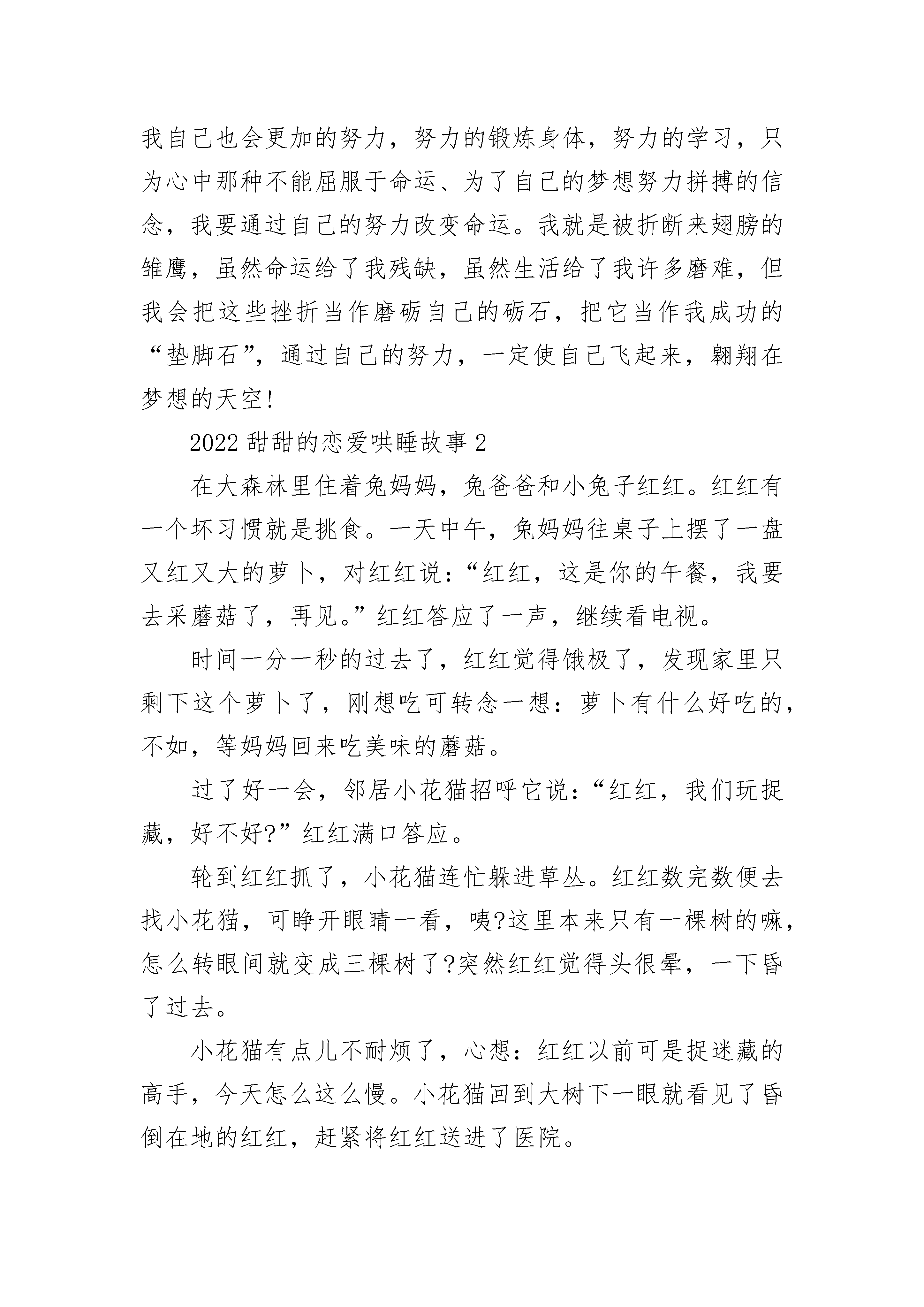 我自己也会更加的努力，努力的锻炼身体，努力的学习，只为心中那种不能屈服于命运、为了自己的梦想努力拼搏的信念，我要通过自己的努力改变命运。我就是被折断来翅膀的雏鹰，虽然命运给了我残缺，虽然生活给了我许多磨难，但我会把这些挫折当作磨砺自己的砺石，把它当作我成功的“垫脚石”，通过自己的努力，一定使自己飞起来，翱翔在梦想的天空！

2022 甜甜的恋爱哄睡故事 2

在大森林里住着兔妈妈，兔爸爸和小兔子红红。红红有一个坏习惯就是挑食。一天中午，兔妈妈往桌子上摆了一盘又红又大的萝卜，对红红说：“红红，这是你的午餐，我要去采蘑菇了，再见。”红红答应了一声，继续看电视。

时间一分一秒的过去了，红红觉得饿极了，发现家里只剩下这个萝卜了，刚想吃可转念一想：萝卜有什么好吃的，不如，等妈妈回来吃美味的蘑菇。

过了好一会，邻居小花猫招呼它说：“红红，我们玩捉藏，好不好?”红红满口答应。

轮到红红抓了，小花猫连忙躲进草丛。红红数完数便去找小花猫，可睁开眼睛一看，咦?这里本来只有一棵树的嘛，怎么转眼间就变成三棵树了?突然红红觉得头很晕，一下昏了过去。

小花猫有点儿不耐烦了，心想：红红以前可是捉迷藏的高手，今天怎么这么慢。小花猫回到大树下一眼就看见了昏倒在地的红红，赶紧将红红送进了医院。